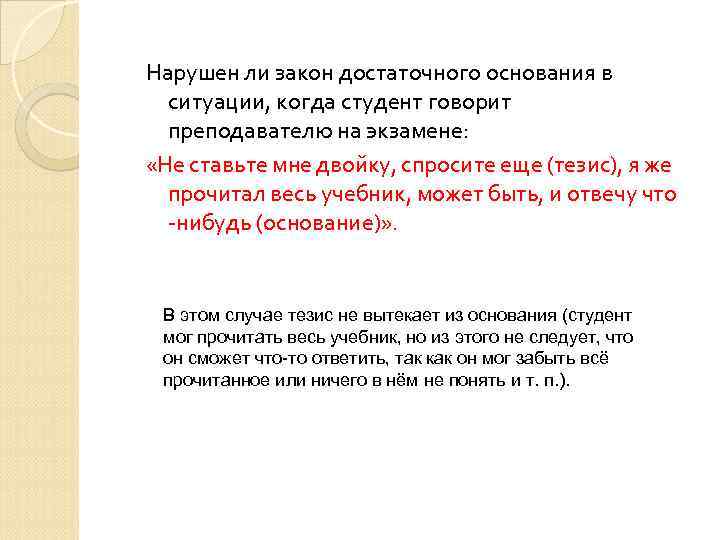 Нарушен ли закон достаточного основания в ситуации, когда студент говорит преподавателю на экзамене:

«Не ставьте мне двойку, спросите еще (тезис), я же прочитал весь учебник, может быть, и отвечу что -нибудь (основание)».

В этом случае тезис не вытекает из основания (студент мог прочитать весь учебник, но из этого не следует, что он сможет что-то ответить, так как он мог забыть всё прочитанное или ничего в нём не понять и т. п.).